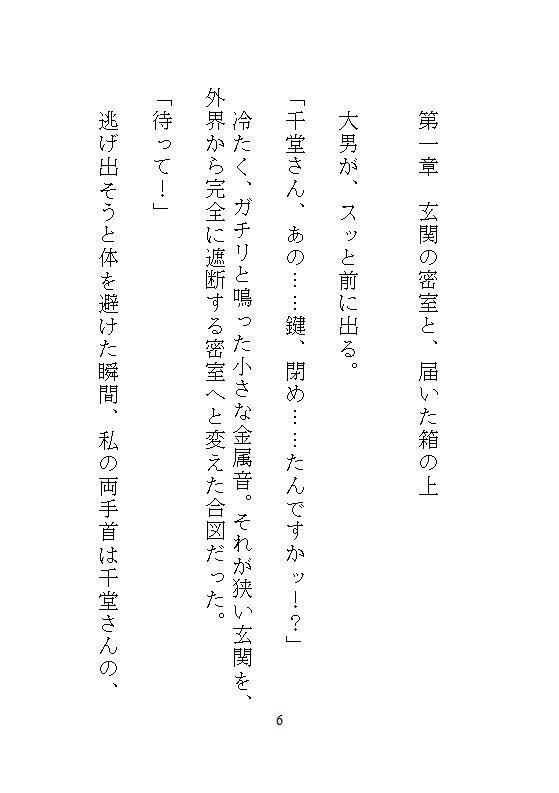 第一章　玄関の密室と、届いた箱の上

大男が、スッと前に出る。

「千堂さん、あの……鍵、閉め……たんですかッ!?」

冷たく、ガチリと鳴った小さな金属音。それが狭い玄関を、外界から完全に遮断する密室へと変えた合図だった。

「待って!」

逃げ出そうと体を避けた瞬間、私の両手首は千堂さんの、

6